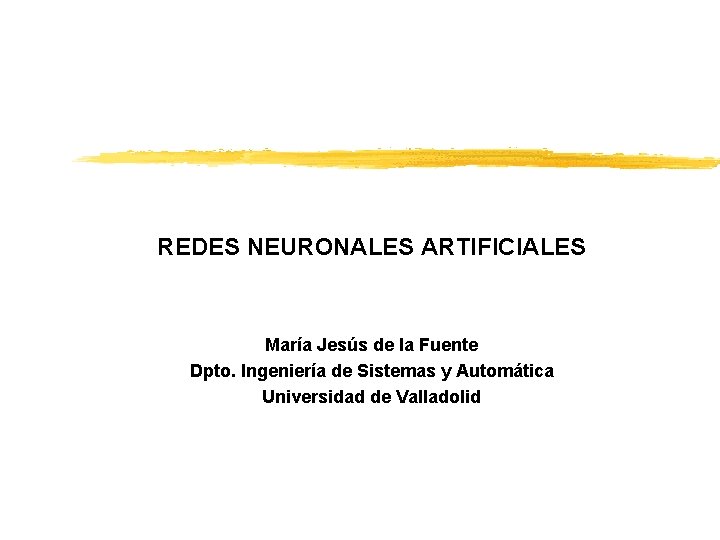 REDES NEURONALES ARTIFICIALES

María Jesús de la Fuente
Dpto. Ingeniería de Sistemas y Automática
Universidad de Valladolid